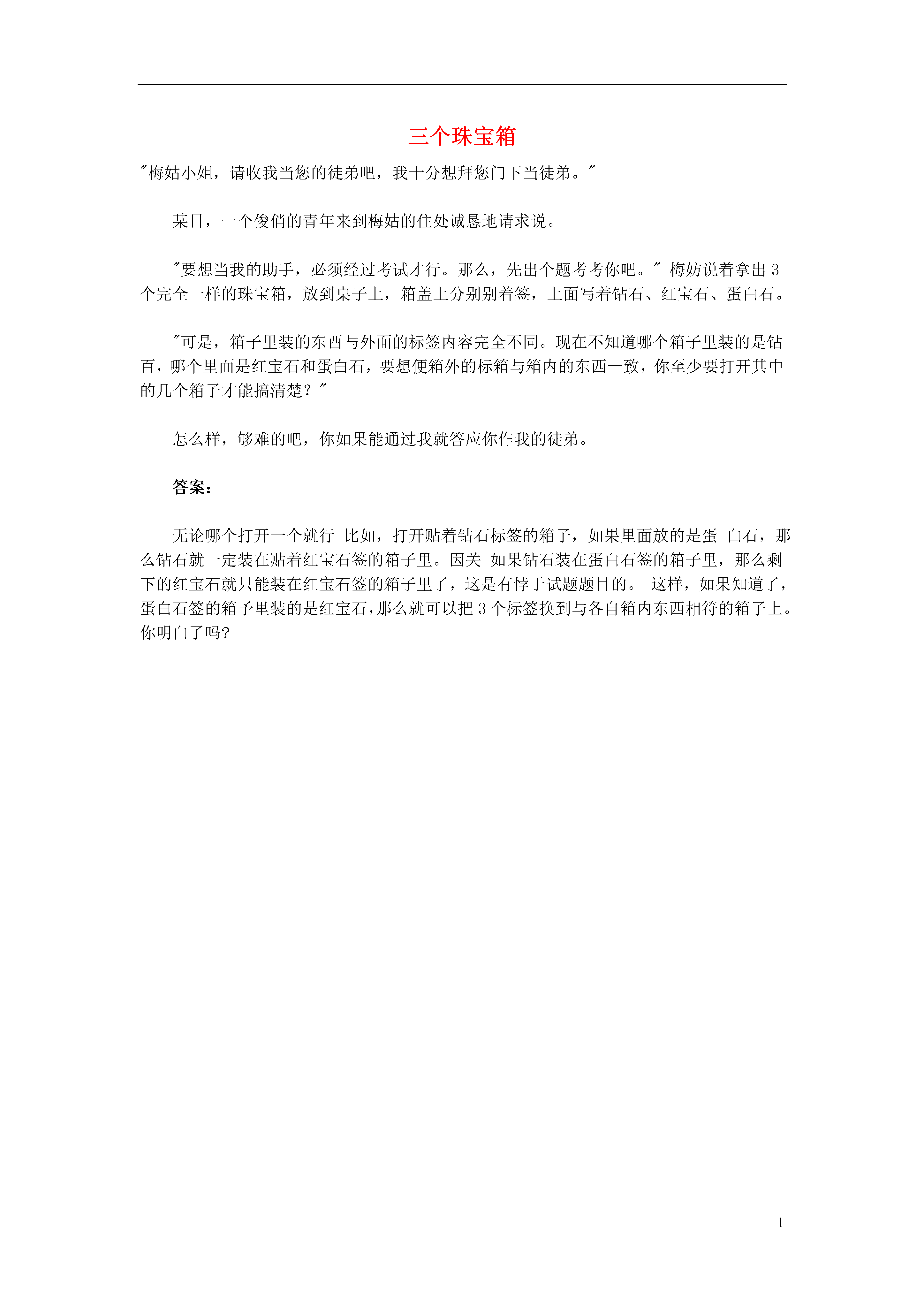 三个珠宝箱

"梅姑小姐，请收我当您的徒弟吧，我十分想拜您门下当徒弟。"

某日，一个俊俏的青年来到梅姑的住处诚恳地请求说。

"要想当我的助手，必须经过考试才行。那么，先出个题考考你吧。" 梅妨说着拿出 3 个完全一样的珠宝箱，放到桌子上，箱盖上分别别着签，上面写着钻石、红宝石、蛋白石。

"可是，箱子里装的东酉与外面的标签内容完全不同。现在不知道哪个箱子里装的是钻百，哪个里面是红宝石和蛋白石，要想便箱外的标箱与箱内的东西一致，你至少要打开其中的几个箱子才能搞清楚？"

怎么样，够难的吧，你如果能通过我就答应你作我的徒弟。

答案：

无论哪个打开一个就行 比如，打开贴着钻石标签的箱子，如果里面放的是蛋 白石，那么钻石就一定装在贴着红宝石签的箱子里。因关 如果钻石装在蛋白石签的箱子里，那么剩下的红宝石就只能装在红宝石签的箱子里了，这是有悖于试题题目的。 这样，如果知道了，蛋白石签的箱予里装的是红宝石，那么就可以把 3 个标签换到与各自箱内东西相符的箱子上。你明白了吗?

1